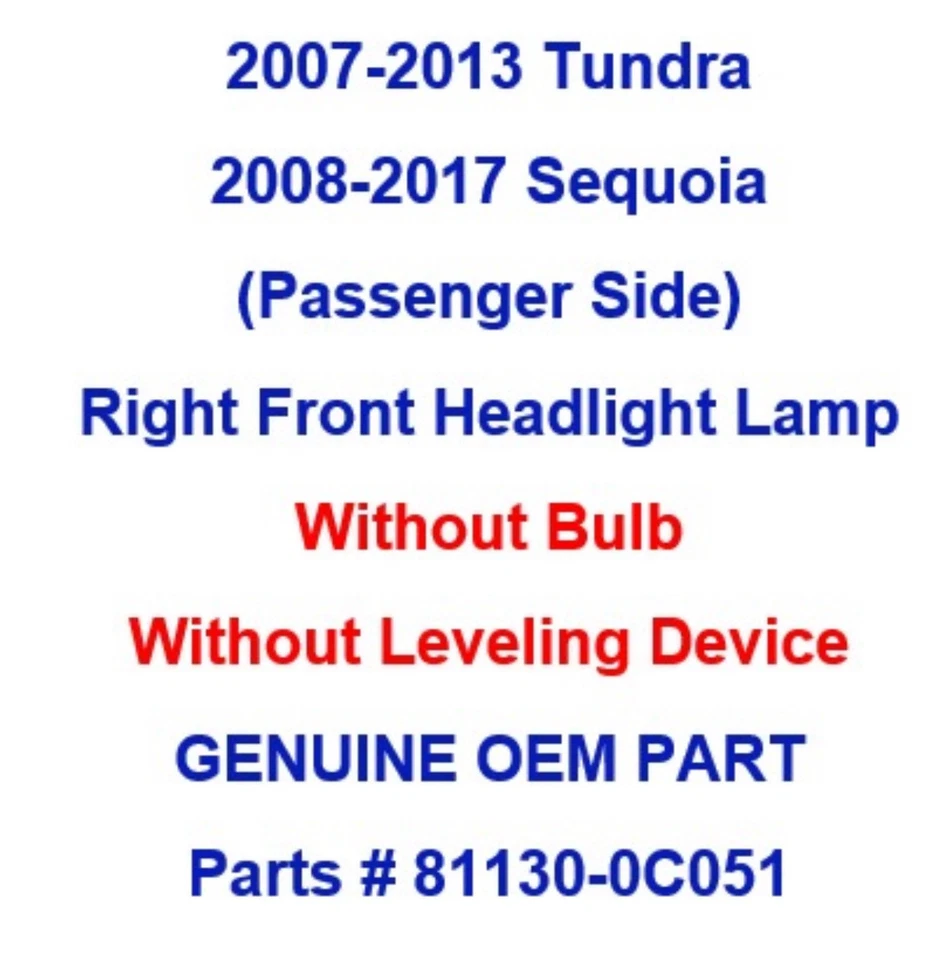 2007-2013 Tundra

2008-2017 Sequoia

(Passenger Side)

Right Front Headlight Lamp

Without Bulb

Without Leveling Device

GENUINE OEM PART

Parts # 81130-0C051